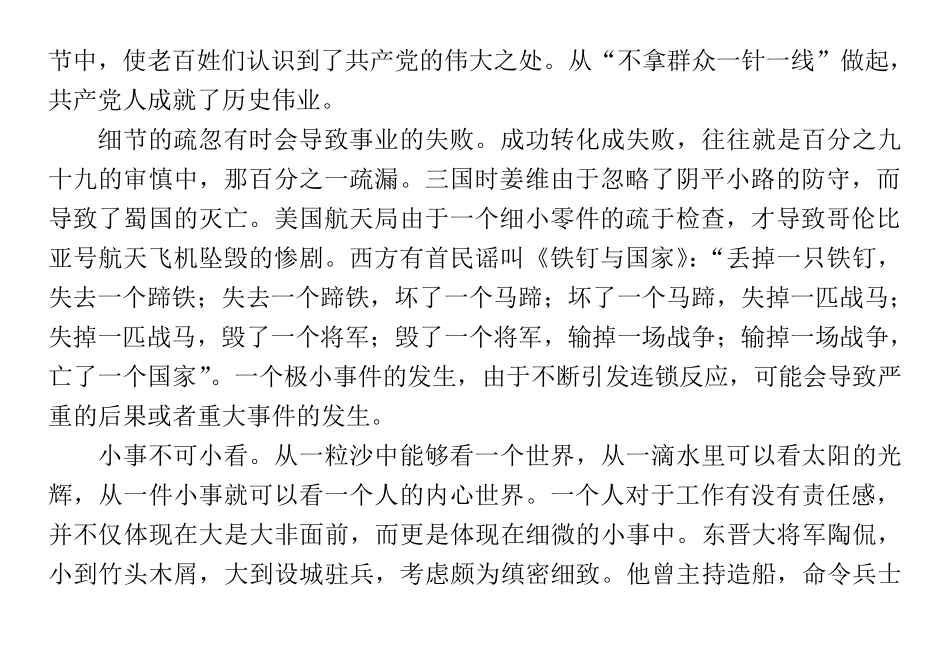 节中，使老百姓们认识到了共产党的伟大之处。从“不拿群众一针一线”做起，共产党人成就了历史伟业。

细节的疏忽有时会导致事业的失败。成功转化成失败，往往就是百分之九十九的审慎中，那百分之一疏漏。三国时姜维由于忽略了阴平小路的防守，而导致了蜀国的灭亡。美国航天局由于一个细小零件的疏于检查，才导致哥伦比亚号航天飞机坠毁的惨剧。西方有首民谣叫《铁钉与国家》：“丢掉一只铁钉，失去一个蹄铁；失去一个蹄铁，坏了一个马蹄；坏了一个马蹄，失掉一匹战马；失掉一匹战马，毁了一个将军；毁了一个将军，输掉一场战争；输掉一场战争，亡了一个国家”。一个极小事件的发生，由于不断引发连锁反应，可能会导致严重的后果或者重大事件的发生。

小事不可小看。从一粒沙中能够看一个世界，从一滴水里可以看太阳的光辉，从一件小事就可以看一个人的内心世界。一个人对于工作有没有责任感，并不仅体现在大是大非面前，而更是体现在细微的小事中。东晋大将军陶侃，小到竹头木屑，大到设城驻兵，考虑颇为缜密细致。他曾主持造船，命令兵士